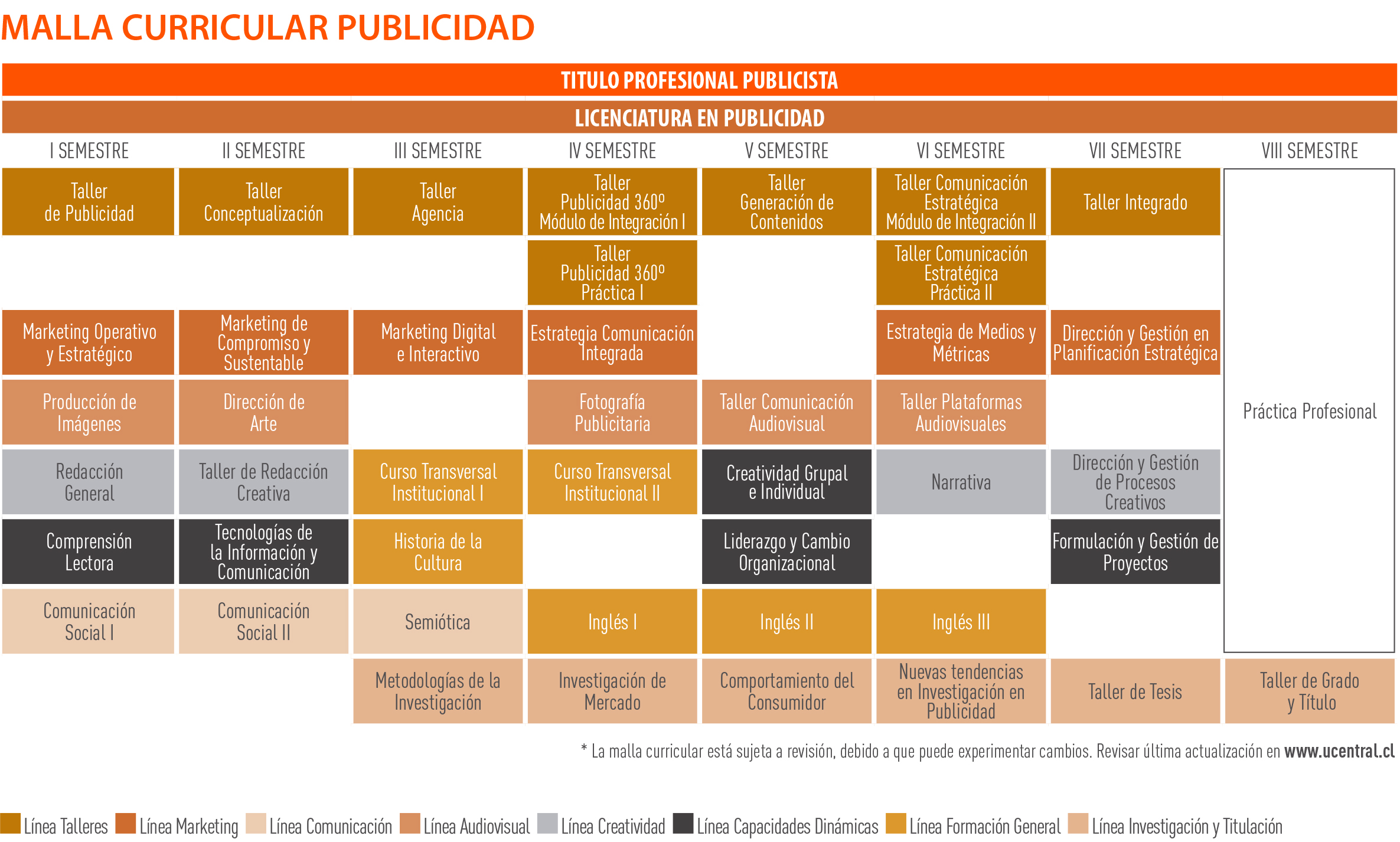 MALLA CURRICULAR PUBLICIDAD

TITULO PROFESIONAL PUBLICISTA

LICENCIATURA EN PUBLICIDAD

| I SEMESTRE | II SEMESTRE | III SEMESTRE | IV SEMESTRE | V SEMESTRE | VI SEMESTRE | VII SEMESTRE | VIII SEMESTRE |
|---|---|---|---|---|---|---|---|
| Taller de Publicidad | Taller Conceptualización | Taller Agencia | Taller Publicidad 360º Módulo de Integración I | Taller Generación de Contenidos | Taller Comunicación Estratégica Módulo de Integración II | Taller Integrado | Práctica Profesional |
| | | | Taller Publicidad 360º Práctica I | | Taller Comunicación Estratégica Práctica II | | |
| Marketing Operativo y Estratégico | Marketing de Compromiso y Sustentable | Marketing Digital e Interactivo | Estrategia Comunicación Integrada | | Estrategia de Medios y Métricas | Dirección y Gestión en Planificación Estratégica | |
| Producción de Imágenes | Dirección de Arte | | Fotografía Publicitaria | Taller Comunicación Audiovisual | Taller Plataformas Audiovisuales | | |
| Redacción General | Taller de Redacción Creativa | Curso Transversal Institucional I | Curso Transversal Institucional II | Creatividad Grupal e Individual | Narrativa | Dirección y Gestión de Procesos Creativos | |
| Comprensión Lectora | Tecnologías de la Información y Comunicación | Historia de la Cultura | | Liderazgo y Cambio Organizacional | | Formulación y Gestión de Proyectos | |
| Comunicación Social I | Comunicación Social II | Semiótica | Inglés I | Inglés II | Inglés III | | |
| | | Metodologías de la Investigación | Investigación de Mercado | Comportamiento del Consumidor | Nuevas tendencias en Investigación en Publicidad | Taller de Tesis | Taller de Grado y Título |

* La malla curricular está sujeta a revisión, debido a que puede experimentar cambios. Revisar última actualización en www.ucentral.cl

Línea Talleres Línea Marketing Línea Comunicación Línea Audiovisual Línea Creatividad Línea Capacidades Dinámicas Línea Formación General Línea Investigación y Titulación